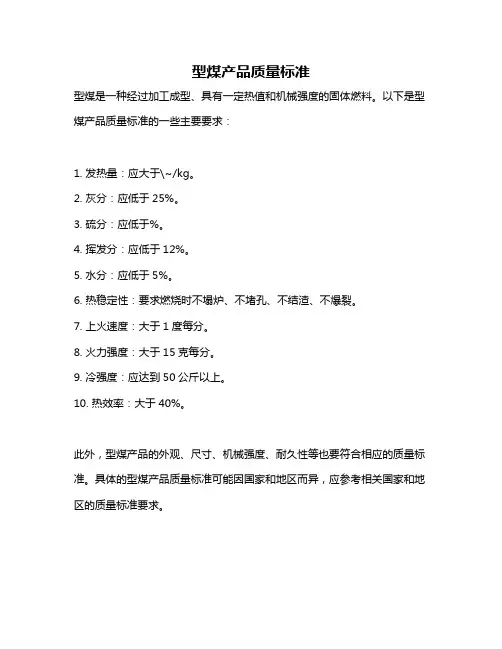 型煤产品质量标准

型煤是一种经过加工成型、具有一定热值和机械强度的固体燃料。以下是型煤产品质量标准的一些主要要求：

1. 发热量：应大于\~/kg。
2. 灰分：应低于 25%。
3. 硫分：应低于%。
4. 挥发分：应低于 12%。
5. 水分：应低于 5%。
6. 热稳定性：要求燃烧时不塌炉、不堵孔、不结渣、不爆裂。
7. 上火速度：大于 1 度每分。
8. 火力强度：大于 15 克每分。
9. 冷强度：应达到 50 公斤以上。
10. 热效率：大于 40%。

此外，型煤产品的外观、尺寸、机械强度、耐久性等也要符合相应的质量标准。具体的型煤产品质量标准可能因国家和地区而异，应参考相关国家和地区的质量标准要求。